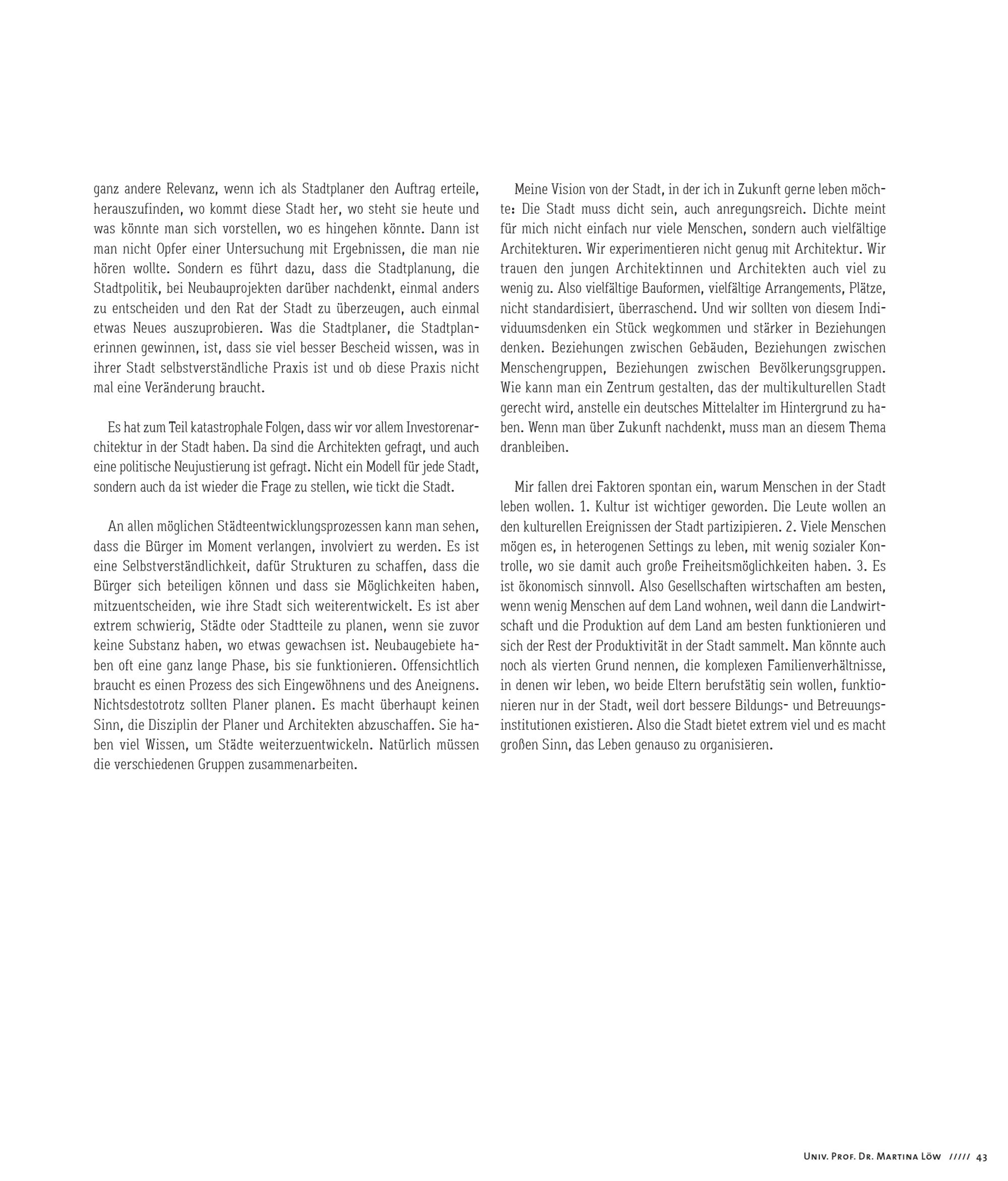 ganz andere Relevanz, wenn ich als Stadtplaner den Auftrag erteile, herauszufinden, wo kommt diese Stadt her, wo steht sie heute und was könnte man sich vorstellen, wo es hingehen könnte. Dann ist man nicht Opfer einer Untersuchung mit Ergebnissen, die man nie hören wollte. Sondern es führt dazu, dass die Stadtplanung, die Stadtpolitik, bei Neubauprojekten darüber nachdenkt, einmal anders zu entscheiden und den Rat der Stadt zu überzeugen, auch einmal etwas Neues auszuprobieren. Was die Stadtplaner, die Stadtplanerinnen gewinnen, ist, dass sie viel besser Bescheid wissen, was in ihrer Stadt selbstverständliche Praxis ist und ob diese Praxis nicht mal eine Veränderung braucht.

Es hat zum Teil katastrophale Folgen, dass wir vor allem Investorenarchitektur in der Stadt haben. Da sind die Architekten gefragt, und auch eine politische Neujustierung ist gefragt. Nicht ein Modell für jede Stadt, sondern auch da ist wieder die Frage zu stellen, wie tickt die Stadt.

An allen möglichen Städteentwicklungsprozessen kann man sehen, dass die Bürger im Moment verlangen, involviert zu werden. Es ist eine Selbstverständlichkeit, dafür Strukturen zu schaffen, dass die Bürger sich beteiligen können und dass sie Möglichkeiten haben, mitzuentscheiden, wie ihre Stadt sich weiterentwickelt. Es ist aber extrem schwierig, Städte oder Stadtteile zu planen, wenn sie zuvor keine Substanz haben, wo etwas gewachsen ist. Neubaugebiete haben oft eine ganz lange Phase, bis sie funktionieren. Offensichtlich braucht es einen Prozess des sich Eingewöhnens und des Aneignens. Nichtsdestotrotz sollten Planer planen. Es macht überhaupt keinen Sinn, die Disziplin der Planer und Architekten abzuschaffen. Sie haben viel Wissen, um Städte weiterzuentwickeln. Natürlich müssen die verschiedenen Gruppen zusammenarbeiten.

Meine Vision von der Stadt, in der ich in Zukunft gerne leben möchte: Die Stadt muss dicht sein, auch anregungsreich. Dichte meint für mich nicht einfach nur viele Menschen, sondern auch vielfältige Architekturen. Wir experimentieren nicht genug mit Architektur. Wir trauen den jungen Architektinnen und Architekten auch viel zu wenig zu. Also vielfältige Bauformen, vielfältige Arrangements, Plätze, nicht standardisiert, überraschend. Und wir sollten von diesem Individuumsdenken ein Stück wegkommen und stärker in Beziehungen denken. Beziehungen zwischen Gebäuden, Beziehungen zwischen Menschengruppen, Beziehungen zwischen Bevölkerungsgruppen. Wie kann man ein Zentrum gestalten, das der multikulturellen Stadt gerecht wird, anstelle ein deutsches Mittelalter im Hintergrund zu haben. Wenn man über Zukunft nachdenkt, muss man an diesem Thema dranbleiben.

Mir fallen drei Faktoren spontan ein, warum Menschen in der Stadt leben wollen. 1. Kultur ist wichtiger geworden. Die Leute wollen an den kulturellen Ereignissen der Stadt partizipieren. 2. Viele Menschen mögen es, in heterogenen Settings zu leben, mit wenig sozialer Kontrolle, wo sie damit auch große Freiheitsmöglichkeiten haben. 3. Es ist ökonomisch sinnvoll. Also Gesellschaften wirtschaften am besten, wenn wenig Menschen auf dem Land wohnen, weil dann die Landwirtschaft und die Produktion auf dem Land am besten funktionieren und sich der Rest der Produktivität in der Stadt sammelt. Man könnte auch noch als vierten Grund nennen, die komplexen Familienverhältnisse, in denen wir leben, wo beide Eltern berufstätig sein wollen, funktionieren nur in der Stadt, weil dort bessere Bildungs- und Betreuungsinstitutionen existieren. Also die Stadt bietet extrem viel und es macht großen Sinn, das Leben genauso zu organisieren.

Univ. Prof. Dr. Martina Löw ///// 43